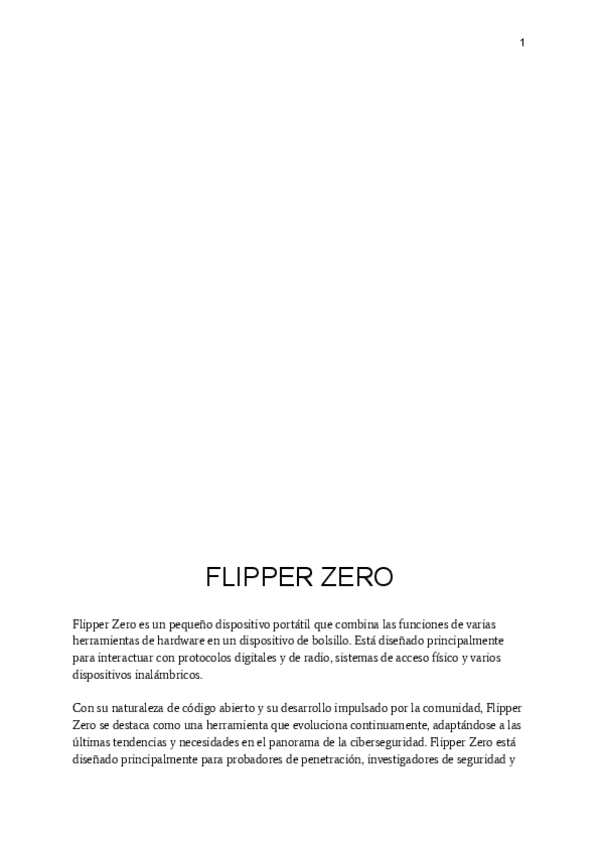 1

FLIPPER ZERO

Flipper Zero es un pequeño dispositivo portátil que combina las funciones de varias herramientas de hardware en un dispositivo de bolsillo. Está diseñado principalmente para interactuar con protocolos digitales y de radio, sistemas de acceso físico y varios dispositivos inalámbricos.

Con su naturaleza de código abierto y su desarrollo impulsado por la comunidad, Flipper Zero se destaca como una herramienta que evoluciona continuamente, adaptándose a las últimas tendencias y necesidades en el panorama de la ciberseguridad. Flipper Zero está diseñado principalmente para probadores de penetración, investigadores de seguridad y